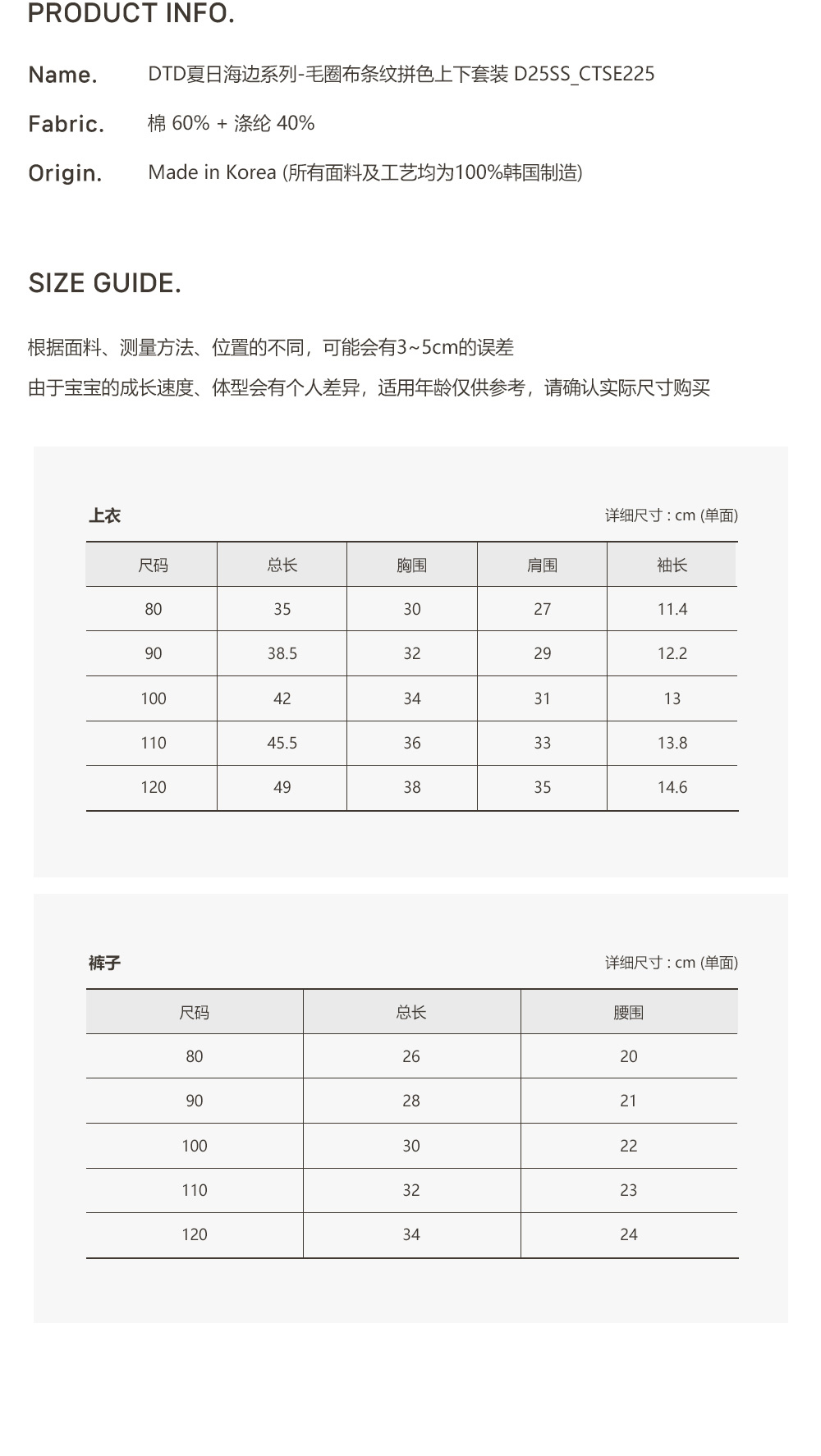 PRODUCT INFO.

Name. DTD夏日海边系列-毛圈布条纹拼色上下套装 D25SS_CTSE225

Fabric. 棉 60% + 涤纶 40%

Origin. Made in Korea (所有面料及工艺均为100%韩国制造)

SIZE GUIDE.

根据面料、测量方法、位置的不同，可能会有3~5cm的误差
由于宝宝的成长速度、体型会有个人差异，适用年龄仅供参考，请确认实际尺寸购买

上衣 详细尺寸 : cm (单面)

| 尺码 | 总长 | 胸围 | 肩围 | 袖长 |
|---|---|---|---|---|
| 80 | 35 | 30 | 27 | 11.4 |
| 90 | 38.5 | 32 | 29 | 12.2 |
| 100 | 42 | 34 | 31 | 13 |
| 110 | 45.5 | 36 | 33 | 13.8 |
| 120 | 49 | 38 | 35 | 14.6 |

裤子 详细尺寸 : cm (单面)

| 尺码 | 总长 | 腰围 |
|---|---|---|
| 80 | 26 | 20 |
| 90 | 28 | 21 |
| 100 | 30 | 22 |
| 110 | 32 | 23 |
| 120 | 34 | 24 |